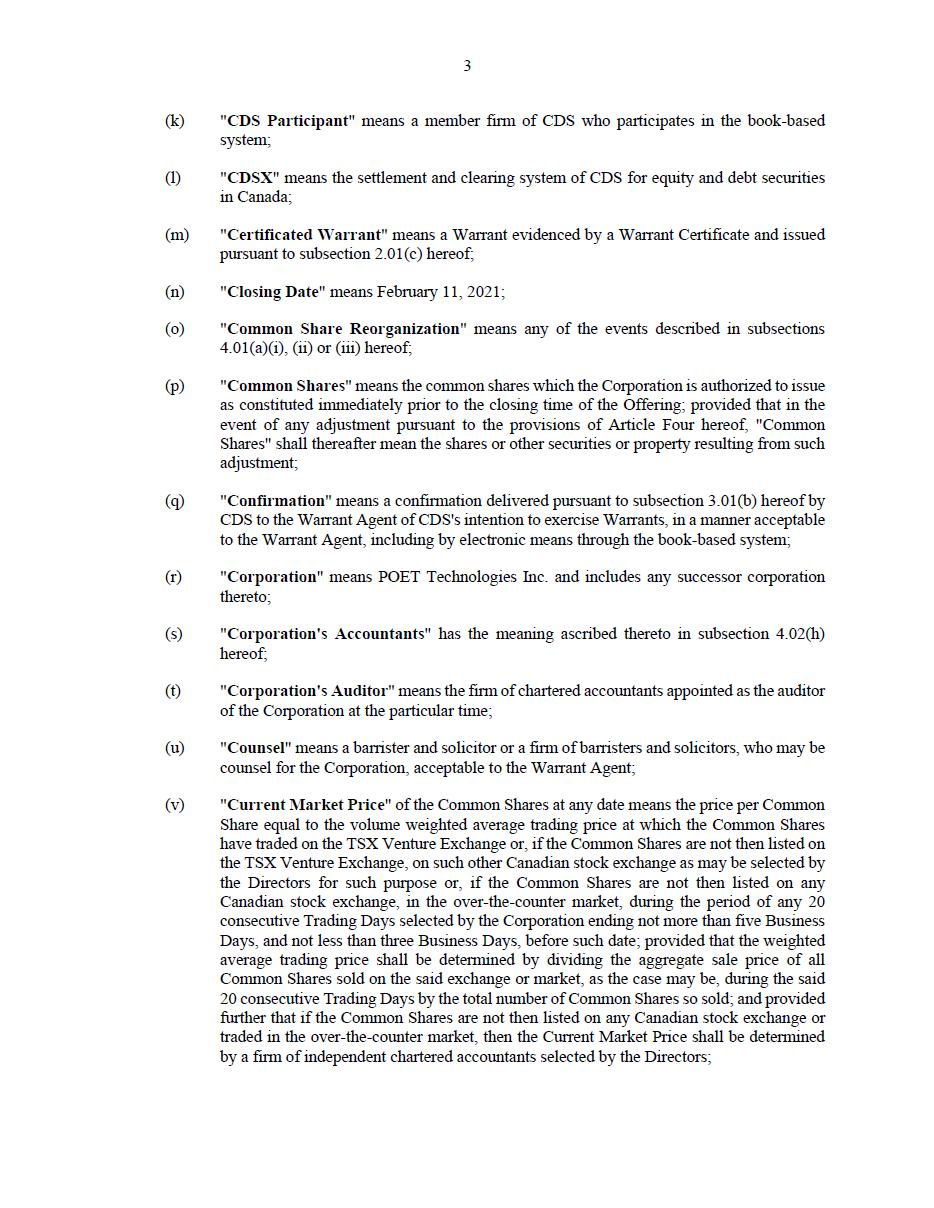 3

(k) "CDS Participant" means a member firm of CDS who participates in the book-based system;

(l) "CDSX" means the settlement and clearing system of CDS for equity and debt securities in Canada;

(m) "Certificated Warrant" means a Warrant evidenced by a Warrant Certificate and issued pursuant to subsection 2.01(c) hereof;

(n) "Closing Date" means February 11, 2021;

(o) "Common Share Reorganization" means any of the events described in subsections 4.01(a)(i), (ii) or (iii) hereof;

(p) "Common Shares" means the common shares which the Corporation is authorized to issue as constituted immediately prior to the closing time of the Offering; provided that in the event of any adjustment pursuant to the provisions of Article Four hereof, "Common Shares" shall thereafter mean the shares or other securities or property resulting from such adjustment;

(q) "Confirmation" means a confirmation delivered pursuant to subsection 3.01(b) hereof by CDS to the Warrant Agent of CDS's intention to exercise Warrants, in a manner acceptable to the Warrant Agent, including by electronic means through the book-based system;

(r) "Corporation" means POET Technologies Inc. and includes any successor corporation thereto;

(s) "Corporation's Accountants" has the meaning ascribed thereto in subsection 4.02(h) hereof;

(t) "Corporation's Auditor" means the firm of chartered accountants appointed as the auditor of the Corporation at the particular time;

(u) "Counsel" means a barrister and solicitor or a firm of barristers and solicitors, who may be counsel for the Corporation, acceptable to the Warrant Agent;

(v) "Current Market Price" of the Common Shares at any date means the price per Common Share equal to the volume weighted average trading price at which the Common Shares have traded on the TSX Venture Exchange or, if the Common Shares are not then listed on the TSX Venture Exchange, on such other Canadian stock exchange as may be selected by the Directors for such purpose or, if the Common Shares are not then listed on any Canadian stock exchange, in the over-the-counter market, during the period of any 20 consecutive Trading Days selected by the Corporation ending not more than five Business Days, and not less than three Business Days, before such date; provided that the weighted average trading price shall be determined by dividing the aggregate sale price of all Common Shares sold on the said exchange or market, as the case may be, during the said 20 consecutive Trading Days by the total number of Common Shares so sold; and provided further that if the Common Shares are not then listed on any Canadian stock exchange or traded in the over-the-counter market, then the Current Market Price shall be determined by a firm of independent chartered accountants selected by the Directors;